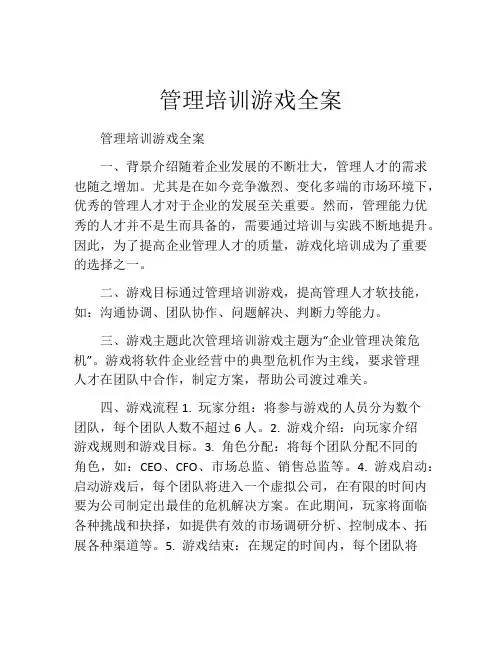 管理培训游戏全案

管理培训游戏全案

一、背景介绍随着企业发展的不断壮大，管理人才的需求也随之增加。尤其是在如今竞争激烈、变化多端的市场环境下，优秀的管理人才对于企业的发展至关重要。然而，管理能力优秀的人才并不是生而具备的，需要通过培训与实践不断地提升。因此，为了提高企业管理人才的质量，游戏化培训成为了重要的选择之一。

二、游戏目标通过管理培训游戏，提高管理人才软技能，如：沟通协调、团队协作、问题解决、判断力等能力。

三、游戏主题此次管理培训游戏主题为“企业管理决策危机”。游戏将软件企业经营中的典型危机作为主线，要求管理人才在团队中合作，制定方案，帮助公司渡过难关。

四、游戏流程 1. 玩家分组：将参与游戏的人员分为数个团队，每个团队人数不超过 6 人。2. 游戏介绍：向玩家介绍游戏规则和游戏目标。3. 角色分配：将每个团队分配不同的角色，如：CEO、CFO、市场总监、销售总监等。4. 游戏启动：启动游戏后，每个团队将进入一个虚拟公司，在有限的时间内要为公司制定出最佳的危机解决方案。在此期间，玩家将面临各种挑战和抉择，如提供有效的市场调研分析、控制成本、拓展各种渠道等。5. 游戏结束：在规定的时间内，每个团队将